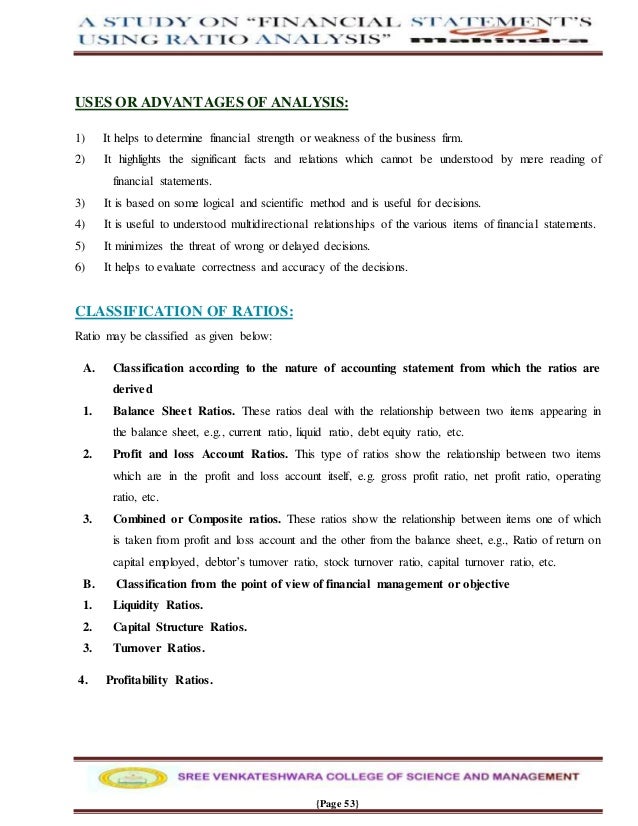 A STUDY ON "FINANCIAL STATEMENT'S USING RATIO ANALYSIS" mahindra

USES OR ADVANTAGES OF ANALYSIS:

1) It helps to determine financial strength or weakness of the business firm.
2) It highlights the significant facts and relations which cannot be understood by mere reading of financial statements.
3) It is based on some logical and scientific method and is useful for decisions.
4) It is useful to understood multidirectional relationships of the various items of financial statements.
5) It minimizes the threat of wrong or delayed decisions.
6) It helps to evaluate correctness and accuracy of the decisions.

CLASSIFICATION OF RATIOS:

Ratio may be classified as given below:

A. Classification according to the nature of accounting statement from which the ratios are derived
1. Balance Sheet Ratios. These ratios deal with the relationship between two items appearing in the balance sheet, e.g., current ratio, liquid ratio, debt equity ratio, etc.
2. Profit and loss Account Ratios. This type of ratios show the relationship between two items which are in the profit and loss account itself, e.g. gross profit ratio, net profit ratio, operating ratio, etc.
3. Combined or Composite ratios. These ratios show the relationship between items one of which is taken from profit and loss account and the other from the balance sheet, e.g., Ratio of return on capital employed, debtor's turnover ratio, stock turnover ratio, capital turnover ratio, etc.
B. Classification from the point of view of financial management or objective
1. Liquidity Ratios.
2. Capital Structure Ratios.
3. Turnover Ratios.
4. Profitability Ratios.

SREE VENKATESHWARA COLLEGE OF SCIENCE AND MANAGEMENT

{Page 53}